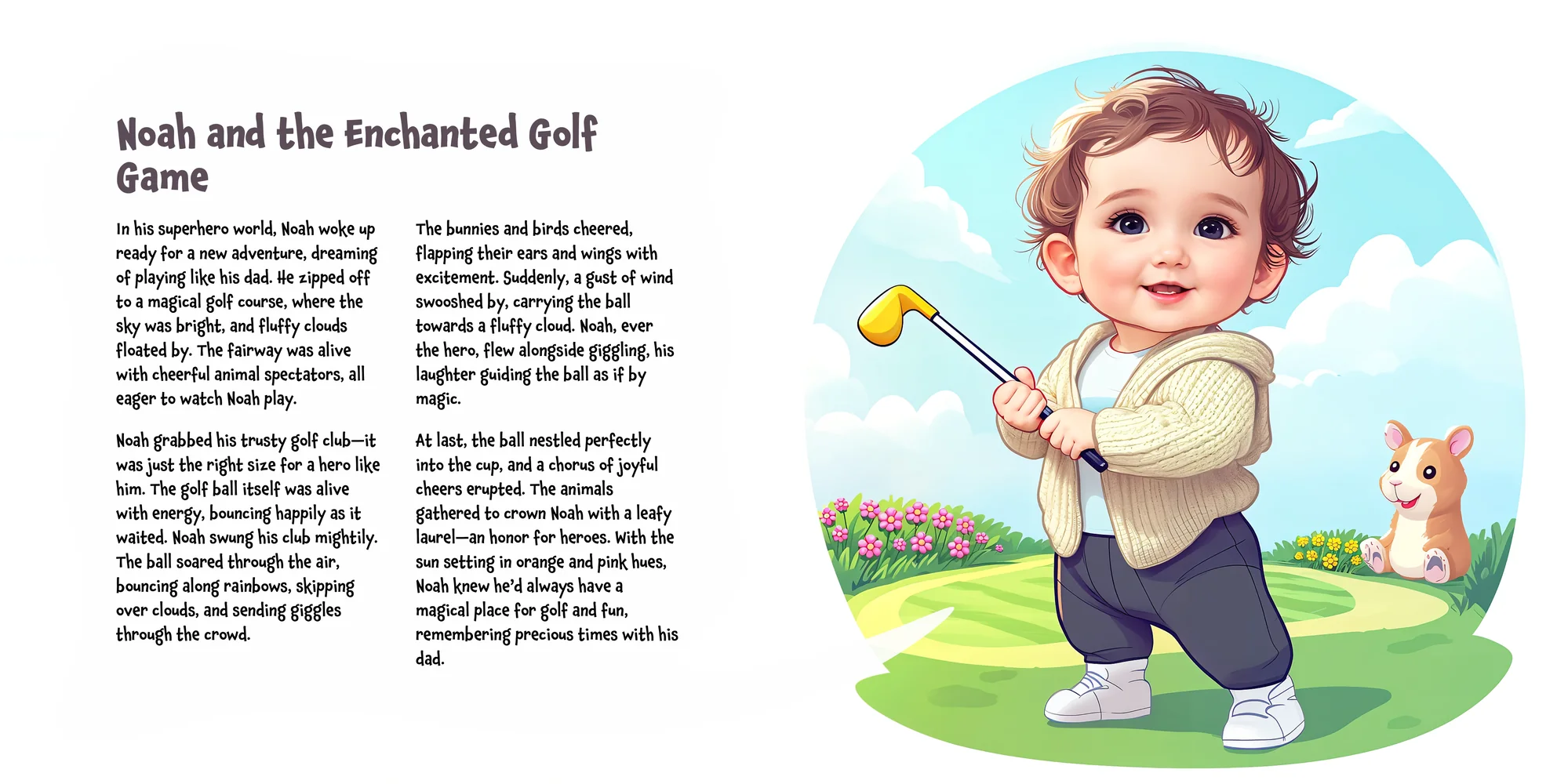 Noah and the Enchanted Golf Game

In his superhero world, Noah woke up ready for a new adventure, dreaming of playing like his dad. He zipped off to a magical golf course, where the sky was bright, and fluffy clouds floated by. The fairway was alive with cheerful animal spectators, all eager to watch Noah play.

Noah grabbed his trusty golf club—it was just the right size for a hero like him. The golf ball itself was alive with energy, bouncing happily as it waited. Noah swung his club mightily. The ball soared through the air, bouncing along rainbows, skipping over clouds, and sending giggles through the crowd.

The bunnies and birds cheered, flapping their ears and wings with excitement. Suddenly, a gust of wind swooshed by, carrying the ball towards a fluffy cloud. Noah, ever the hero, flew alongside giggling, his laughter guiding the ball as if by magic.

At last, the ball nestled perfectly into the cup, and a chorus of joyful cheers erupted. The animals gathered to crown Noah with a leafy laurel—an honor for heroes. With the sun setting in orange and pink hues, Noah knew he'd always have a magical place for golf and fun, remembering precious times with his dad.